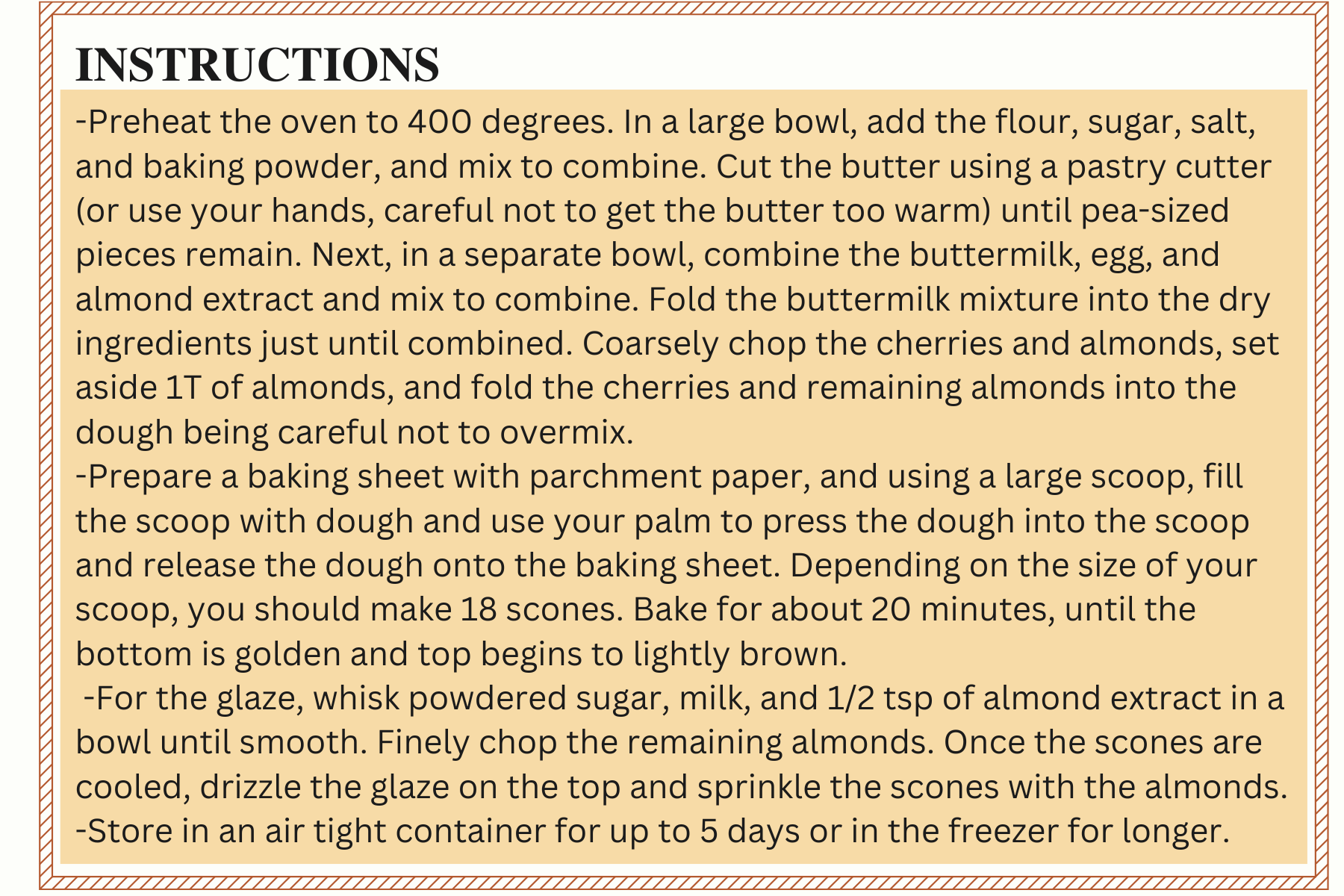 INSTRUCTIONS

-Preheat the oven to 400 degrees. In a large bowl, add the flour, sugar, salt, and baking powder, and mix to combine. Cut the butter using a pastry cutter (or use your hands, careful not to get the butter too warm) until pea-sized pieces remain. Next, in a separate bowl, combine the buttermilk, egg, and almond extract and mix to combine. Fold the buttermilk mixture into the dry ingredients just until combined. Coarsely chop the cherries and almonds, set aside 1T of almonds, and fold the cherries and remaining almonds into the dough being careful not to overmix.
-Prepare a baking sheet with parchment paper, and using a large scoop, fill the scoop with dough and use your palm to press the dough into the scoop and release the dough onto the baking sheet. Depending on the size of your scoop, you should make 18 scones. Bake for about 20 minutes, until the bottom is golden and top begins to lightly brown.
-For the glaze, whisk powdered sugar, milk, and 1/2 tsp of almond extract in a bowl until smooth. Finely chop the remaining almonds. Once the scones are cooled, drizzle the glaze on the top and sprinkle the scones with the almonds.
-Store in an air tight container for up to 5 days or in the freezer for longer.